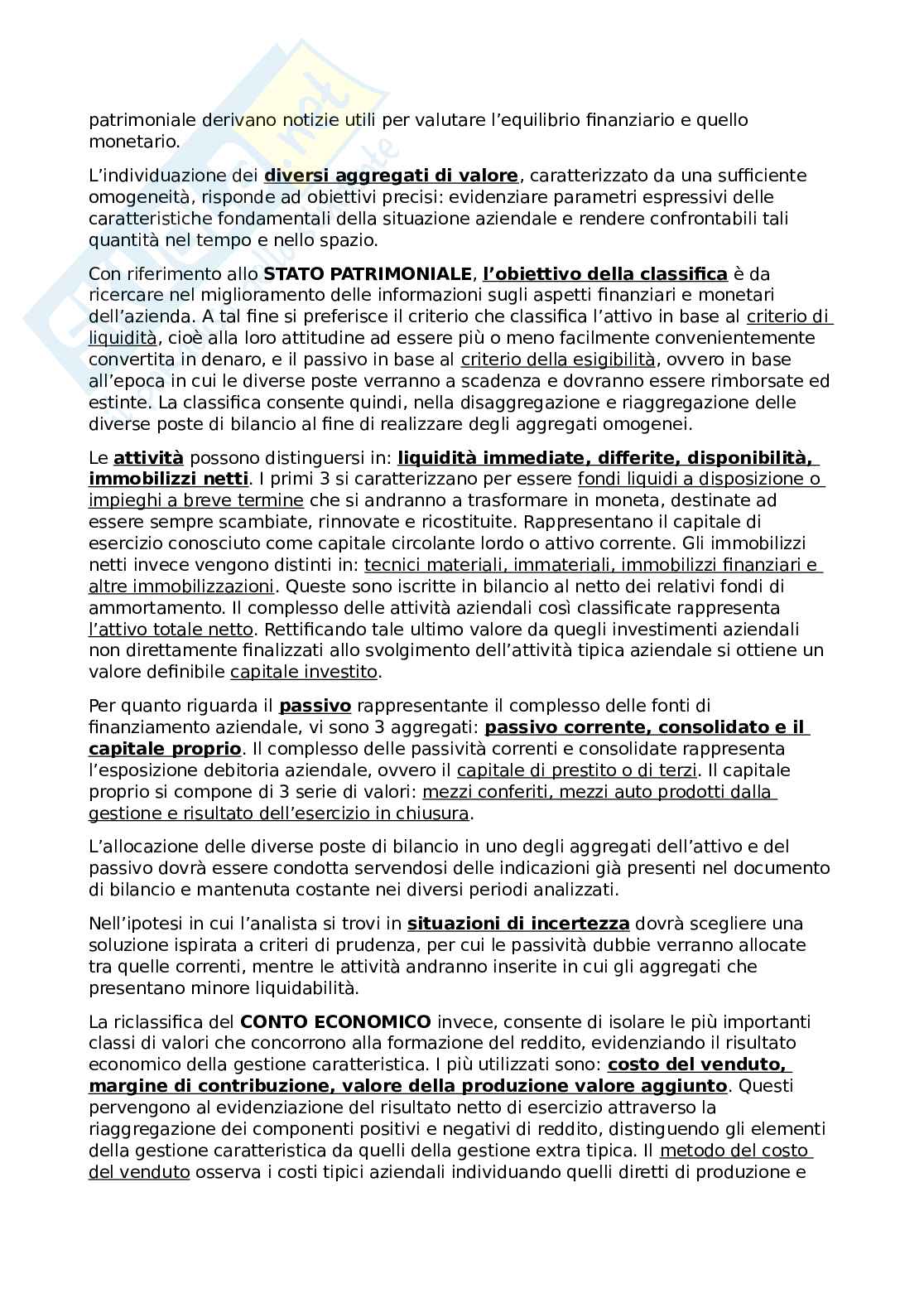 patrimoniale derivano notizie utili per valutare l'equilibrio finanziario e quello monetario.

L'individuazione dei diversi aggregati di valore, caratterizzato da una sufficiente omogeneità, risponde ad obiettivi precisi: evidenziare parametri espressivi delle caratteristiche fondamentali della situazione aziendale e rendere confrontabili tali quantità nel tempo e nello spazio.

Con riferimento allo STATO PATRIMONIALE, l'obiettivo della classifica è da ricercare nel miglioramento delle informazioni sugli aspetti finanziari e monetari dell'azienda. A tal fine si preferisce il criterio che classifica l'attivo in base al criterio di liquidità, cioè alla loro attitudine ad essere più o meno facilmente convenientemente convertita in denaro, e il passivo in base al criterio della esigibilità, ovvero in base all'epoca in cui le diverse poste verranno a scadenza e dovranno essere rimborsate ed estinte. La classifica consente quindi, nella disaggregazione e riaggregazione delle diverse poste di bilancio al fine di realizzare degli aggregati omogenei.

Le attività possono distinguersi in: liquidità immediate, differite, disponibilità, immobilizzi netti. I primi 3 si caratterizzano per essere fondi liquidi a disposizione o impieghi a breve termine che si andranno a trasformare in moneta, destinate ad essere sempre scambiate, rinnovate e ricostituite. Rappresentano il capitale di esercizio conosciuto come capitale circolante lordo o attivo corrente. Gli immobilizzi netti invece vengono distinti in: tecnici materiali, immateriali, immobilizzi finanziari e altre immobilizzazioni. Queste sono iscritte in bilancio al netto dei relativi fondi di ammortamento. Il complesso delle attività aziendali così classificate rappresenta l'attivo totale netto. Rettificando tale ultimo valore da quegli investimenti aziendali non direttamente finalizzati allo svolgimento dell'attività tipica aziendale si ottiene un valore definibile capitale investito.

Per quanto riguarda il passivo rappresentante il complesso delle fonti di finanziamento aziendale, vi sono 3 aggregati: passivo corrente, consolidato e il capitale proprio. Il complesso delle passività correnti e consolidate rappresenta l'esposizione debitoria aziendale, ovvero il capitale di prestito o di terzi. Il capitale proprio si compone di 3 serie di valori: mezzi conferiti, mezzi auto prodotti dalla gestione e risultato dell'esercizio in chiusura.

L'allocazione delle diverse poste di bilancio in uno degli aggregati dell'attivo e del passivo dovrà essere condotta servendosi delle indicazioni già presenti nel documento di bilancio e mantenuta costante nei diversi periodi analizzati.

Nell'ipotesi in cui l'analista si trovi in situazioni di incertezza dovrà scegliere una soluzione ispirata a criteri di prudenza, per cui le passività dubbie verranno allocate tra quelle correnti, mentre le attività andranno inserite in cui gli aggregati che presentano minore liquidabilità.

La riclassifica del CONTO ECONOMICO invece, consente di isolare le più importanti classi di valori che concorrono alla formazione del reddito, evidenziando il risultato economico della gestione caratteristica. I più utilizzati sono: costo del venduto, margine di contribuzione, valore della produzione valore aggiunto. Questi pervengono al evidenziazione del risultato netto di esercizio attraverso la riaggregazione dei componenti positivi e negativi di reddito, distinguendo gli elementi della gestione caratteristica da quelli della gestione extra tipica. Il metodo del costo del venduto osserva i costi tipici aziendali individuando quelli diretti di produzione e